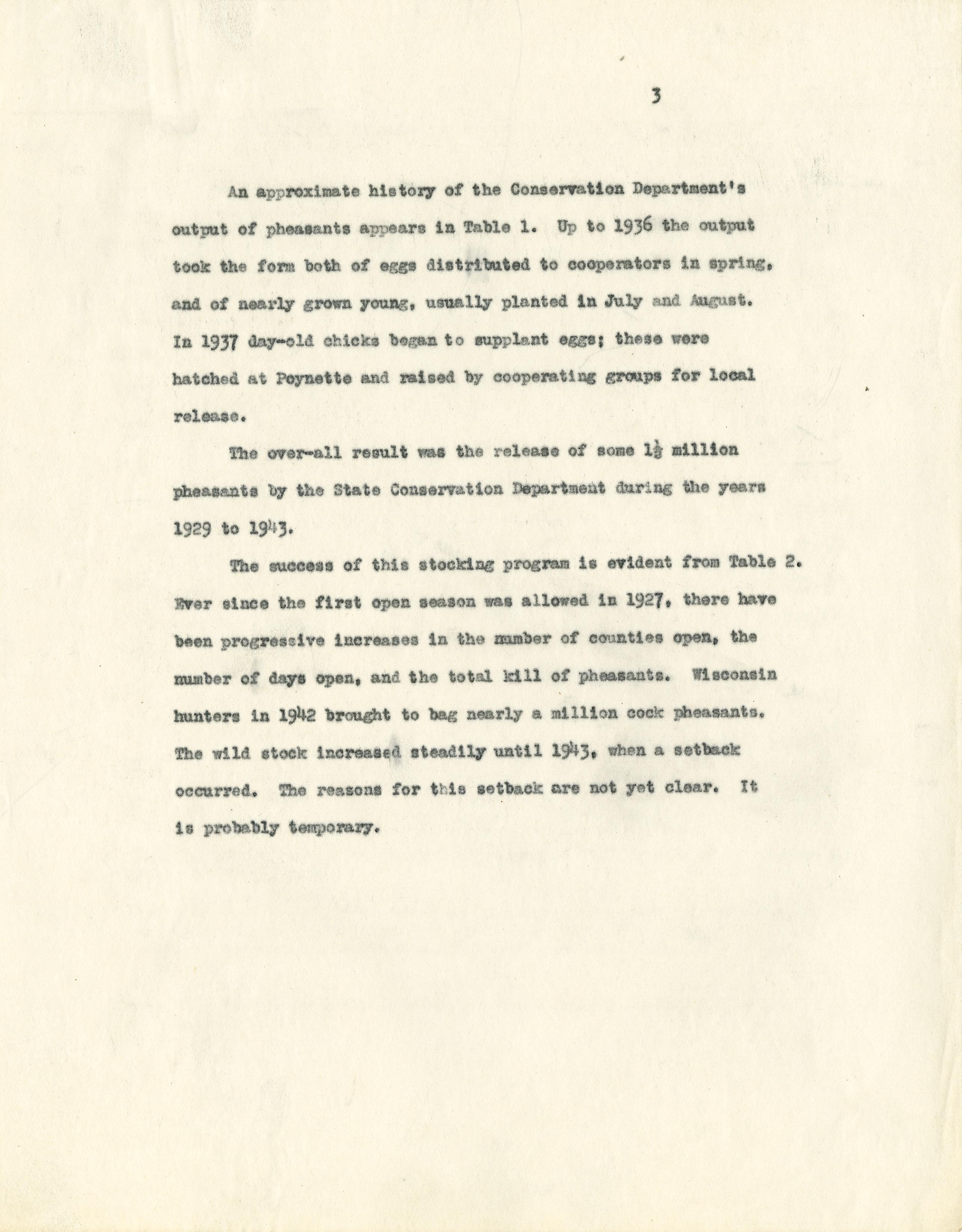 3

An approximate history of the Conservation Department's output of pheasants appears in Table 1. Up to 1936 the output took the form both of eggs distributed to cooperators in spring, and of nearly grown young, usually planted in July and August. In 1937 day-old chicks began to supplant eggs; these were hatched at Poynette and raised by cooperating groups for local release.

The over-all result was the release of some $1\frac{1}{2}$ million pheasants by the State Conservation Department during the years 1929 to 1943.

The success of this stocking program is evident from Table 2. Ever since the first open season was allowed in 1927, there have been progressive increases in the number of counties open, the number of days open, and the total kill of pheasants. Wisconsin hunters in 1942 brought to bag nearly a million cock pheasants. The wild stock increased steadily until 1943, when a setback occurred. The reasons for this setback are not yet clear. It is probably temporary.